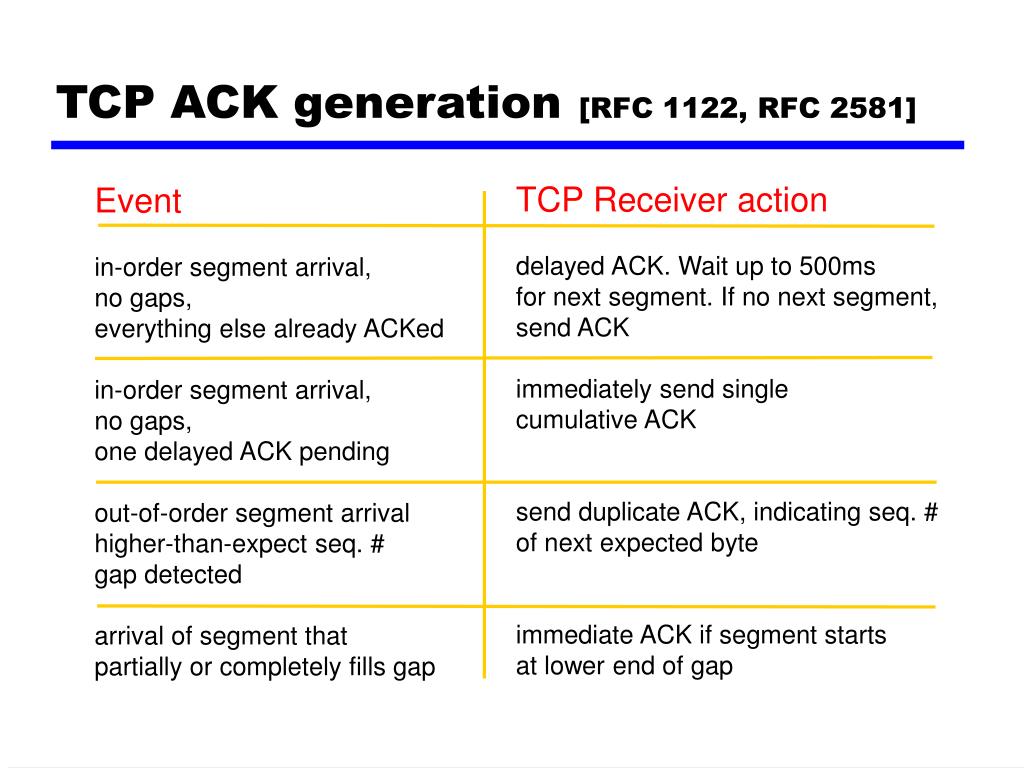 TCP ACK generation [RFC 1122, RFC 2581]

| Event | TCP Receiver action |
|---|---|
| in-order segment arrival, no gaps, everything else already ACKed | delayed ACK. Wait up to 500ms for next segment. If no next segment, send ACK |
| in-order segment arrival, no gaps, one delayed ACK pending | immediately send single cumulative ACK |
| out-of-order segment arrival higher-than-expect seq. # gap detected | send duplicate ACK, indicating seq. # of next expected byte |
| arrival of segment that partially or completely fills gap | immediate ACK if segment starts at lower end of gap |